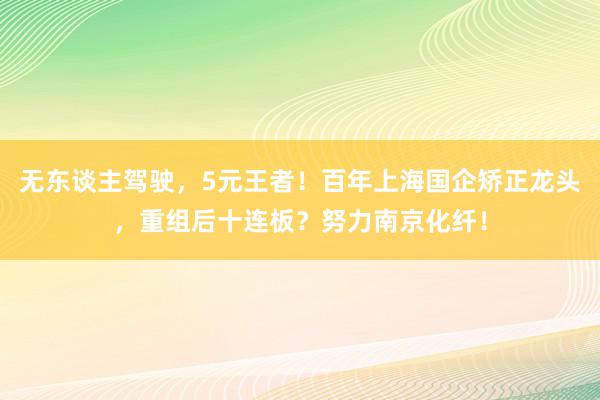 无东谈主驾驶，5元王者！百年上海国企矫正龙头，重组后十连板？努力南京化纤！